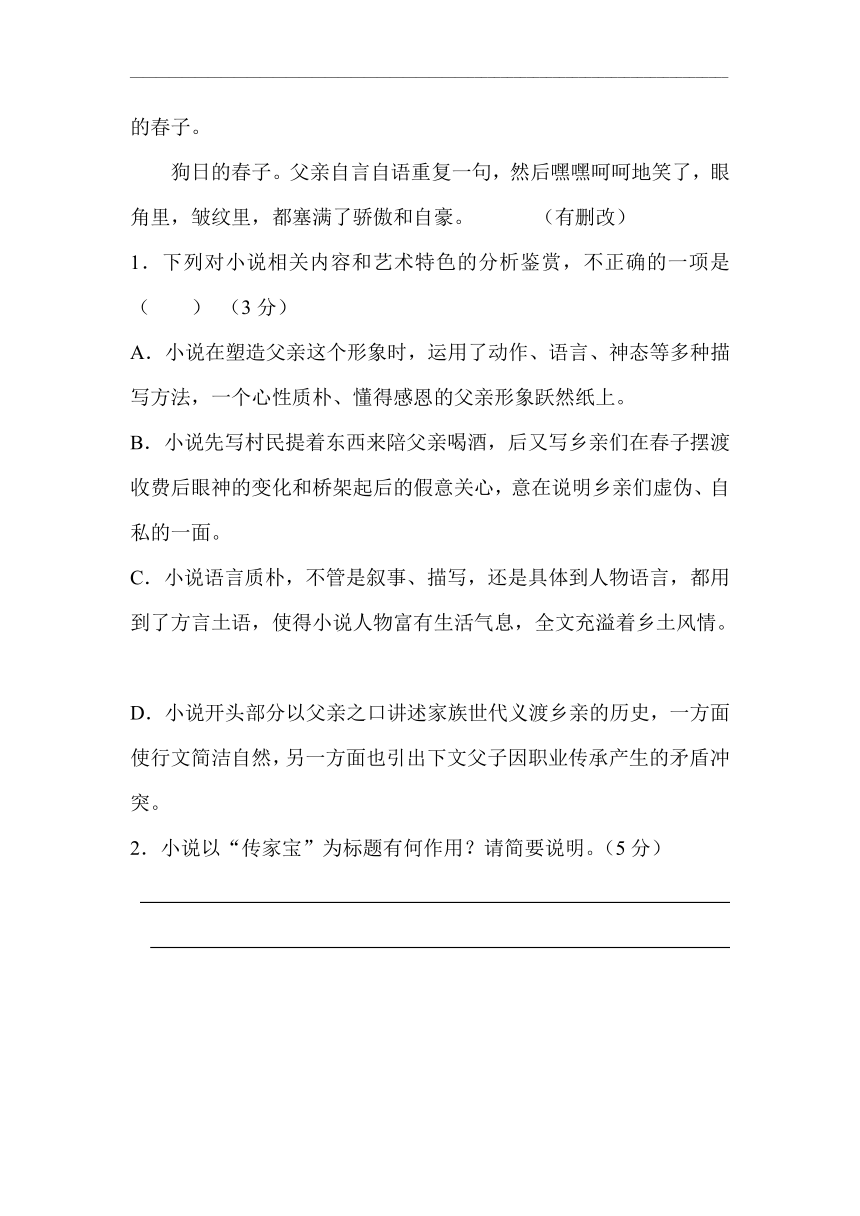 的春子。

狗日的春子。父亲自言自语重复一句，然后嘿嘿呵呵地笑了，眼角里，皱纹里，都塞满了骄傲和自豪。　　（有删改）

1．下列对小说相关内容和艺术特色的分析鉴赏，不正确的一项是（　　）（3 分）

A．小说在塑造父亲这个形象时，运用了动作、语言、神态等多种描写方法，一个心性质朴、懂得感恩的父亲形象跃然纸上。

B．小说先写村民提着东西来陪父亲喝酒，后又写乡亲们在春子摆渡收费后眼神的变化和桥架起后的假意关心，意在说明乡亲们虚伪、自私的一面。

C．小说语言质朴，不管是叙事、描写，还是具体到人物语言，都用到了方言土语，使得小说人物富有生活气息，全文充溢着乡土风情。

D．小说开头部分以父亲之口讲述家族世代义渡乡亲的历史，一方面使行文简洁自然，另一方面也引出下文父子因职业传承产生的矛盾冲突。

2．小说以“传家宝”为标题有何作用？请简要说明。（5 分）